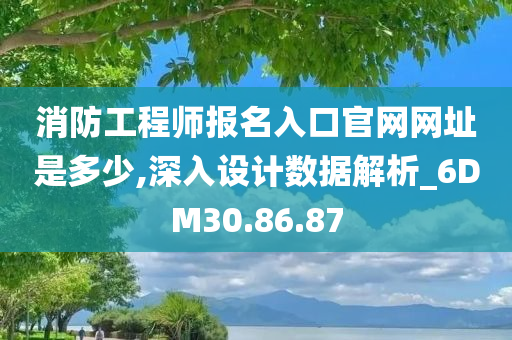 消防工程师报名入口官网网址是多少,深入设计数据解析_6DM30.86.87